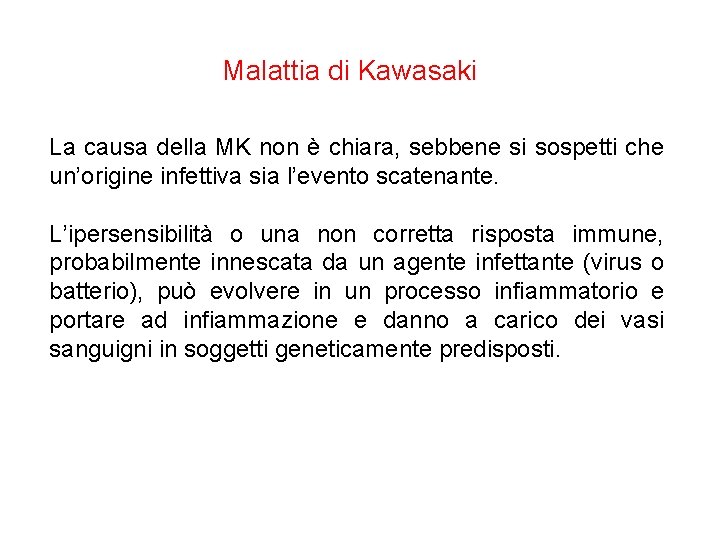 Malattia di Kawasaki

La causa della MK non è chiara, sebbene si sospetti che un’origine infettiva sia l’evento scatenante.

L’ipersensibilità o una non corretta risposta immune, probabilmente innescata da un agente infettante (virus o batterio), può evolvere in un processo infiammatorio e portare ad infiammazione e danno a carico dei vasi sanguigni in soggetti geneticamente predisposti.